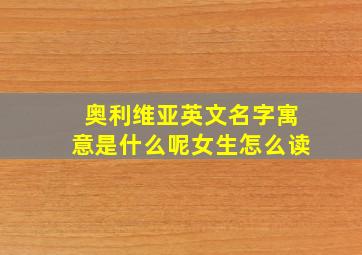 奥利维亚英文名字寓意是什么呢女生怎么读